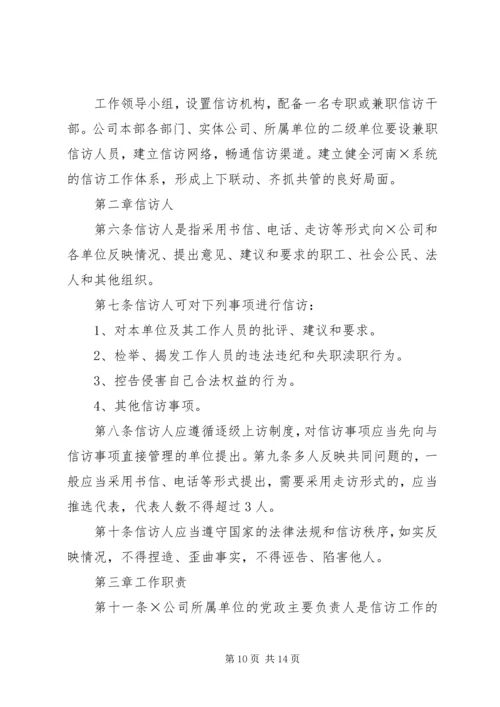 工作领导小组，设置信访机构，配备一名专职或兼职信访干部。公司本部各部门、实体公司、所属单位的二级单位要设兼职信访人员，建立信访网络，畅通信访渠道。建立健全河南×系统的信访工作体系，形成上下联动、齐抓共管的良好局面。

第二章信访人

第六条信访人是指采用书信、电话、走访等形式向×公司和各单位反映情况、提出意见、建议和要求的职工、社会公民、法人和其他组织。

第七条信访人可对下列事项进行信访：

1、对本单位及其工作人员的批评、建议和要求。

2、检举、揭发工作人员的违法违纪和失职渎职行为。

3、控告侵害自己合法权益的行为。

4、其他信访事项。

第八条信访人应遵循逐级上访制度，对信访事项应当先向与信访事项直接管理的单位提出。第九条多人反映共同问题的，一般应当采用书信、电话等形式提出，需要采用走访形式的，应当推选代表，代表人数不得超过3人。

第十条信访人应当遵守国家的法律法规和信访秩序，如实反映情况，不得捏造、歪曲事实，不得诬告、陷害他人。

第三章工作职责

第十一条×公司所属单位的党政主要负责人是信访工作的

第10页 共14页